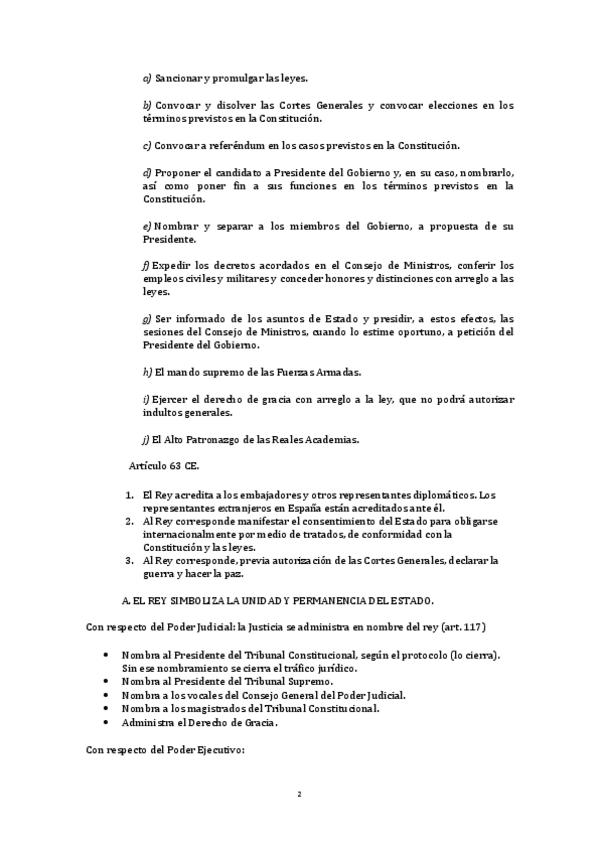 a) Sancionar y promulgar las leyes.

b) Convocar y disolver las Cortes Generales y convocar elecciones en los términos previstos en la Constitución.

c) Convocar a referéndum en los casos previstos en la Constitución.

d) Proponer el candidato a Presidente del Gobierno y, en su caso, nombrarlo, así como poner fin a sus funciones en los términos previstos en la Constitución.

e) Nombrar y separar a los miembros del Gobierno, a propuesta de su Presidente.

f) Expedir los decretos acordados en el Consejo de Ministros, conferir los empleos civiles y militares y conceder honores y distinciones con arreglo a las leyes.

g) Ser informado de los asuntos de Estado y presidir, a estos efectos, las sesiones del Consejo de Ministros, cuando lo estime oportuno, a petición del Presidente del Gobierno.

h) El mando supremo de las Fuerzas Armadas.

i) Ejercer el derecho de gracia con arreglo a la ley, que no podrá autorizar indultos generales.

j) El Alto Patronazgo de las Reales Academias.

Artículo 63 CE.

1. El Rey acredita a los embajadores y otros representantes diplomáticos. Los representantes extranjeros en España están acreditados ante él.
2. Al Rey corresponde manifestar el consentimiento del Estado para obligarse internacionalmente por medio de tratados, de conformidad con la Constitución y las leyes.
3. Al Rey corresponde, previa autorización de las Cortes Generales, declarar la guerra y hacer la paz.

A. EL REY SIMBOLIZA LA UNIDAD Y PERMANENCIA DEL ESTADO.

Con respecto del Poder Judicial: la Justicia se administra en nombre del rey (art. 117)

• Nombra al Presidente del Tribunal Constitucional, según el protocolo (lo cierra). Sin ese nombramiento se cierra el tráfico jurídico.
• Nombra al Presidente del Tribunal Supremo.
• Nombra a los vocales del Consejo General del Poder Judicial.
• Nombra a los magistrados del Tribunal Constitucional.
• Administra el Derecho de Gracia.

Con respecto del Poder Ejecutivo:

2